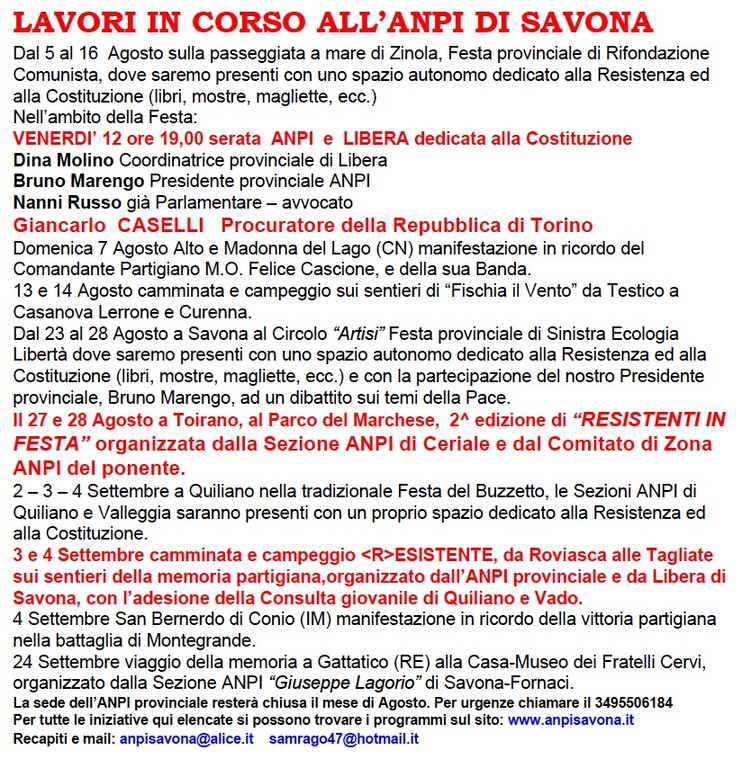 LAVORI IN CORSO ALL'ANPI DI SAVONA

Dal 5 al 16 Agosto sulla passeggiata a mare di Zinola, Festa provinciale di Rifondazione Comunista, dove saremo presenti con uno spazio autonomo dedicato alla Resistenza ed alla Costituzione (libri, mostre, magliette, ecc.)
Nell'ambito della Festa:
VENERDI' 12 ore 19,00 serata ANPI e LIBERA dedicata alla Costituzione
Dina Molino Coordinatrice provinciale di Libera
Bruno Marengo Presidente provinciale ANPI
Nanni Russo già Parlamentare – avvocato
Giancarlo CASELLI Procuratore della Repubblica di Torino
Domenica 7 Agosto Alto e Madonna del Lago (CN) manifestazione in ricordo del Comandante Partigiano M.O. Felice Cascione, e della sua Banda.
13 e 14 Agosto camminata e campeggio sui sentieri di "Fischia il Vento" da Testico a Casanova Lerrone e Curenna.
Dal 23 al 28 Agosto a Savona al Circolo "Artisi" Festa provinciale di Sinistra Ecologia Libertà dove saremo presenti con uno spazio autonomo dedicato alla Resistenza ed alla Costituzione (libri, mostre, magliette, ecc.) e con la partecipazione del nostro Presidente provinciale, Bruno Marengo, ad un dibattito sui temi della Pace.
Il 27 e 28 Agosto a Toirano, al Parco del Marchese, 2^ edizione di "RESISTENTI IN FESTA" organizzata dalla Sezione ANPI di Ceriale e dal Comitato di Zona ANPI del ponente.
2 – 3 – 4 Settembre a Quiliano nella tradizionale Festa del Buzzetto, le Sezioni ANPI di Quiliano e Valleggia saranno presenti con un proprio spazio dedicato alla Resistenza ed alla Costituzione.
3 e 4 Settembre camminata e campeggio <R>ESISTENTE, da Roviasca alle Tagliate sui sentieri della memoria partigiana,organizzato dall'ANPI provinciale e da Libera di Savona, con l'adesione della Consulta giovanile di Quiliano e Vado.
4 Settembre San Bernerdo di Conio (IM) manifestazione in ricordo della vittoria partigiana nella battaglia di Montegrande.
24 Settembre viaggio della memoria a Gattatico (RE) alla Casa-Museo dei Fratelli Cervi, organizzato dalla Sezione ANPI "Giuseppe Lagorio" di Savona-Fornaci.
La sede dell'ANPI provinciale resterà chiusa il mese di Agosto. Per urgenze chiamare il 3495506184
Per tutte le iniziative qui elencate si possono trovare i programmi sul sito: www.anpisavona.it
Recapiti e mail: anpisavona@alice.it samrago47@hotmail.it